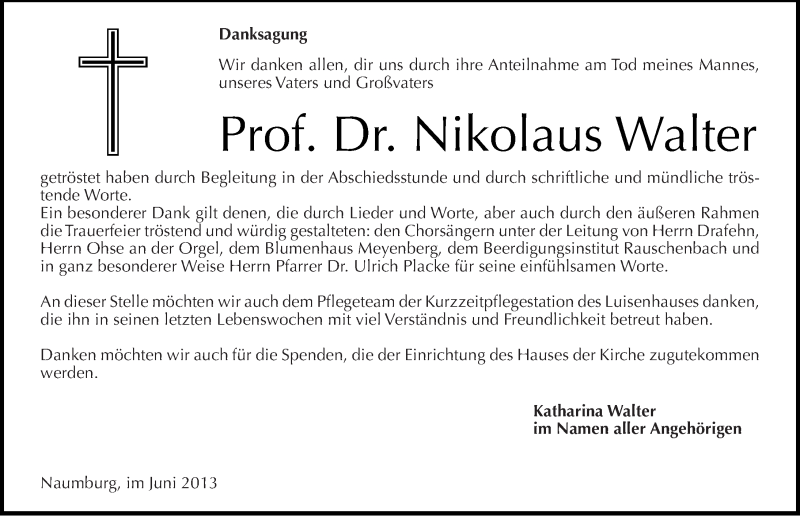 Danksagung

Wir danken allen, dir uns durch ihre Anteilnahme am Tod meines Mannes, unseres Vaters und Großvaters

Prof. Dr. Nikolaus Walter

getröstet haben durch Begleitung in der Abschiedsstunde und durch schriftliche und mündliche tröstende Worte.
Ein besonderer Dank gilt denen, die durch Lieder und Worte, aber auch durch den äußeren Rahmen die Trauerfeier tröstend und würdig gestalteten: den Chorsängern unter der Leitung von Herrn Drafehn, Herrn Ohse an der Orgel, dem Blumenhaus Meyenberg, dem Beerdigungsinstitut Rauschenbach und in ganz besonderer Weise Herrn Pfarrer Dr. Ulrich Placke für seine einfühlsamen Worte.

An dieser Stelle möchten wir auch dem Pflegeteam der Kurzzeitpflegestation des Luisenhauses danken, die ihn in seinen letzten Lebenswochen mit viel Verständnis und Freundlichkeit betreut haben.

Danken möchten wir auch für die Spenden, die der Einrichtung des Hauses der Kirche zugutekommen werden.

Katharina Walter
im Namen aller Angehörigen

Naumburg, im Juni 2013